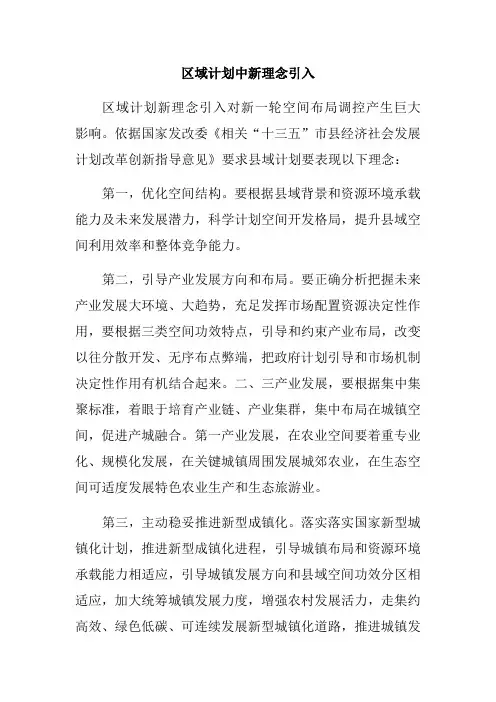 区域计划中新理念引入

区域计划新理念引入对新一轮空间布局调控产生巨大影响。依据国家发改委《相关“十三五”市县经济社会发展计划改革创新指导意见》要求县域计划要表现以下理念：

第一，优化空间结构。要根据县域背景和资源环境承载能力及未来发展潜力，科学计划空间开发格局，提升县域空间利用效率和整体竞争能力。

第二，引导产业发展方向和布局。要正确分析把握未来产业发展大环境、大趋势，充足发挥市场配置资源决定性作用，要根据三类空间功效特点，引导和约束产业布局，改变以往分散开发、无序布点弊端，把政府计划引导和市场机制决定性作用有机结合起来。二、三产业发展，要根据集中集聚标准，着眼于培育产业链、产业集群，集中布局在城镇空间，促进产城融合。第一产业发展，在农业空间要着重专业化、规模化发展，在关键城镇周围发展城郊农业，在生态空间可适度发展特色农业生产和生态旅游业。

第三，主动稳妥推进新型成镇化。落实落实国家新型城镇化计划，推进新型成镇化进程，引导城镇布局和资源环境承载能力相适应，引导城镇发展方向和县域空间功效分区相适应，加大统筹城镇发展力度，增强农村发展活力，走集约高效、绿色低碳、可连续发展新型城镇化道路，推进城镇发